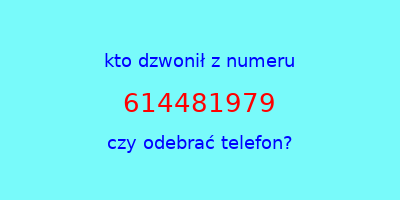 kto dzwonił z numeru

614481979

czy odebrać telefon?